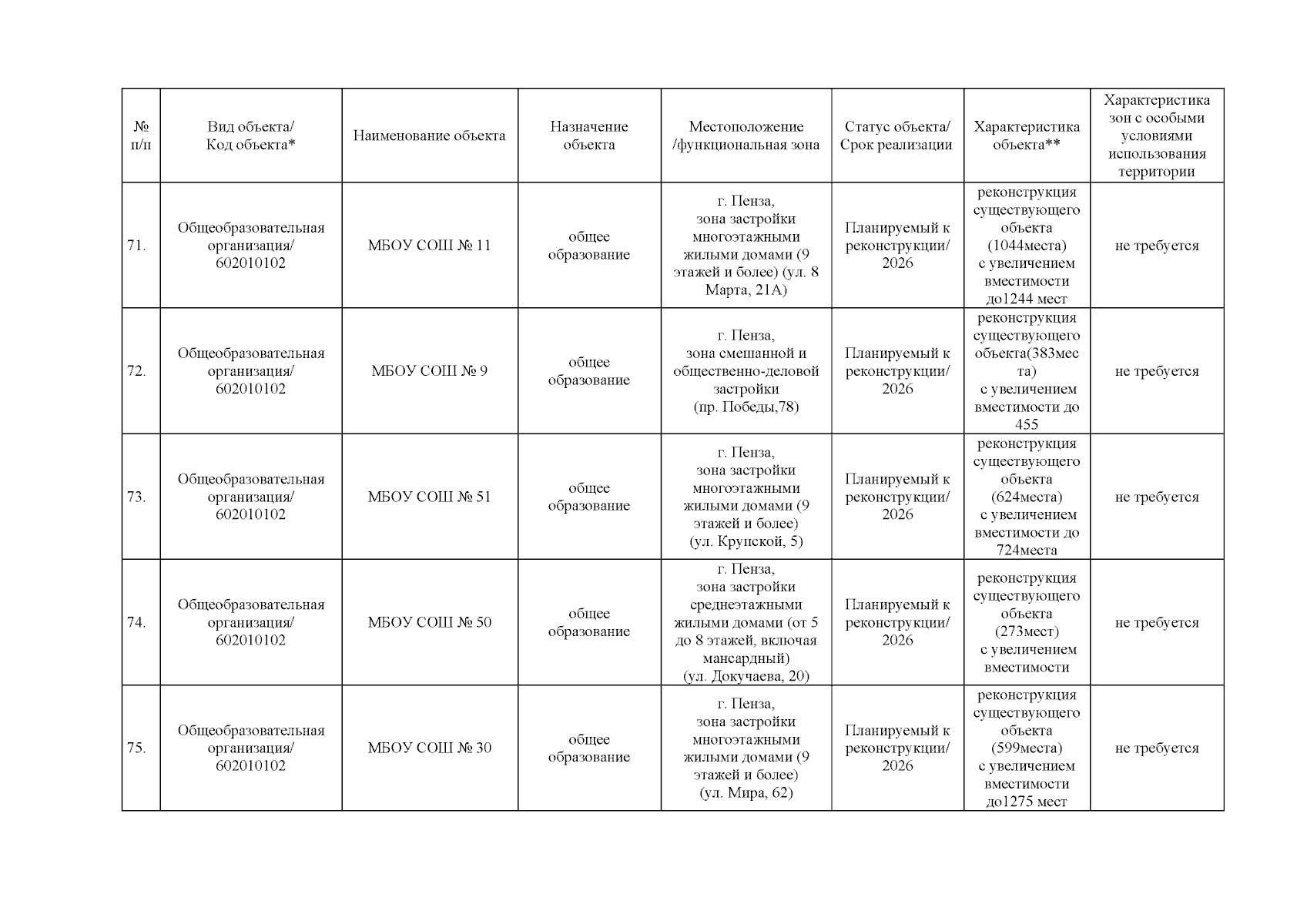 | № п/п | Вид объекта/ Код объекта* | Наименование объекта | Назначение объекта | Местоположение /функциональная зона | Статус объекта/ Срок реализации | Характеристика объекта** | Характеристика зон с особыми условиями использования территории |
|---|---|---|---|---|---|---|---|
| 71. | Общеобразовательная организация/ 602010102 | МБОУ СОШ № 11 | общее образование | г. Пенза, зона застройки многоэтажными жилыми домами (9 этажей и более) (ул. 8 Марта, 21А) | Планируемый к реконструкции/ 2026 | реконструкция существующего объекта (1044места) с увеличением вместимости до1244 мест | не требуется |
| 72. | Общеобразовательная организация/ 602010102 | МБОУ СОШ № 9 | общее образование | г. Пенза, зона смешанной и общественно-деловой застройки (пр. Победы,78) | Планируемый к реконструкции/ 2026 | реконструкция существующего объекта(383места) с увеличением вместимости до 455 | не требуется |
| 73. | Общеобразовательная организация/ 602010102 | МБОУ СОШ № 51 | общее образование | г. Пенза, зона застройки многоэтажными жилыми домами (9 этажей и более) (ул. Крупской, 5) | Планируемый к реконструкции/ 2026 | реконструкция существующего объекта (624места) с увеличением вместимости до 724места | не требуется |
| 74. | Общеобразовательная организация/ 602010102 | МБОУ СОШ № 50 | общее образование | г. Пенза, зона застройки среднеэтажными жилыми домами (от 5 до 8 этажей, включая мансардный) (ул. Докучаева, 20) | Планируемый к реконструкции/ 2026 | реконструкция существующего объекта (273мест) с увеличением вместимости | не требуется |
| 75. | Общеобразовательная организация/ 602010102 | МБОУ СОШ № 30 | общее образование | г. Пенза, зона застройки многоэтажными жилыми домами (9 этажей и более) (ул. Мира, 62) | Планируемый к реконструкции/ 2026 | реконструкция существующего объекта (599места) с увеличением вместимости до1275 мест | не требуется |